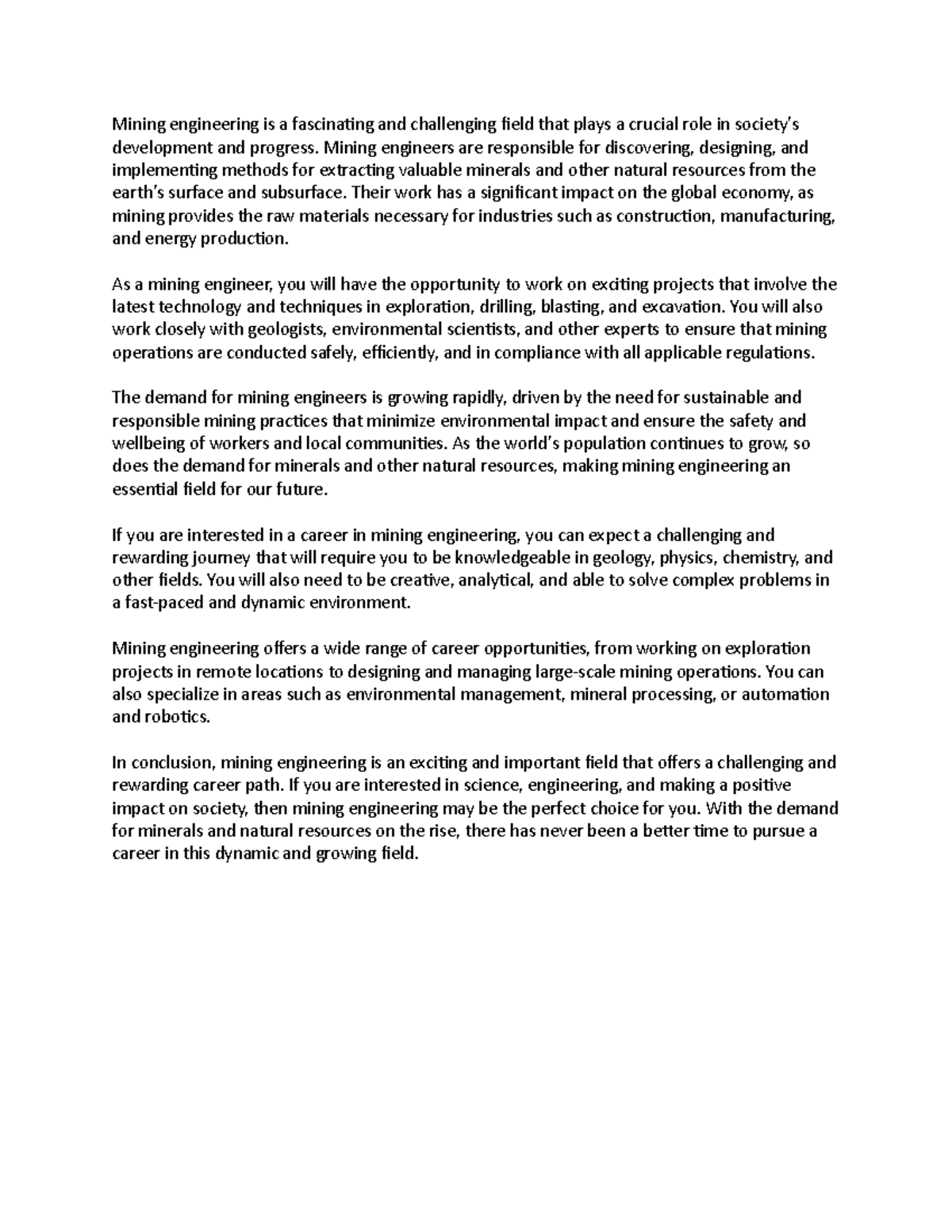 Mining engineering is a fascinating and challenging field that plays a crucial role in society's development and progress. Mining engineers are responsible for discovering, designing, and implementing methods for extracting valuable minerals and other natural resources from the earth's surface and subsurface. Their work has a significant impact on the global economy, as mining provides the raw materials necessary for industries such as construction, manufacturing, and energy production.

As a mining engineer, you will have the opportunity to work on exciting projects that involve the latest technology and techniques in exploration, drilling, blasting, and excavation. You will also work closely with geologists, environmental scientists, and other experts to ensure that mining operations are conducted safely, efficiently, and in compliance with all applicable regulations.

The demand for mining engineers is growing rapidly, driven by the need for sustainable and responsible mining practices that minimize environmental impact and ensure the safety and wellbeing of workers and local communities. As the world's population continues to grow, so does the demand for minerals and other natural resources, making mining engineering an essential field for our future.

If you are interested in a career in mining engineering, you can expect a challenging and rewarding journey that will require you to be knowledgeable in geology, physics, chemistry, and other fields. You will also need to be creative, analytical, and able to solve complex problems in a fast-paced and dynamic environment.

Mining engineering offers a wide range of career opportunities, from working on exploration projects in remote locations to designing and managing large-scale mining operations. You can also specialize in areas such as environmental management, mineral processing, or automation and robotics.

In conclusion, mining engineering is an exciting and important field that offers a challenging and rewarding career path. If you are interested in science, engineering, and making a positive impact on society, then mining engineering may be the perfect choice for you. With the demand for minerals and natural resources on the rise, there has never been a better time to pursue a career in this dynamic and growing field.